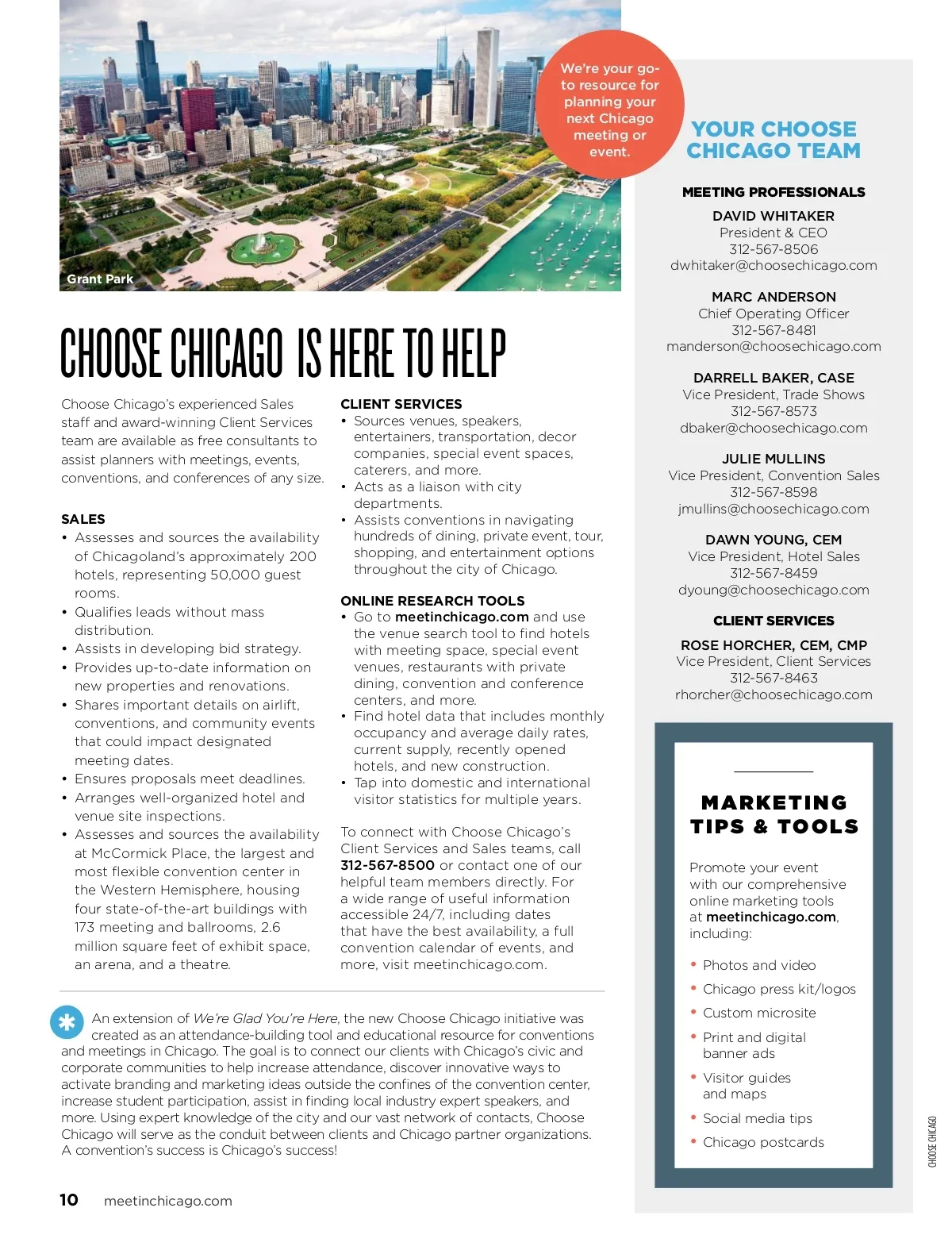 Grant Park

We're your go-to resource for planning your next Chicago meeting or event.

CHOOSE CHICAGO IS HERE TO HELP

Choose Chicago's experienced Sales staff and award-winning Client Services team are available as free consultants to assist planners with meetings, events, conventions, and conferences of any size.

SALES
• Assesses and sources the availability of Chicagoland's approximately 200 hotels, representing 50,000 guest rooms.
• Qualifies leads without mass distribution.
• Assists in developing bid strategy.
• Provides up-to-date information on new properties and renovations.
• Shares important details on airlift, conventions, and community events that could impact designated meeting dates.
• Ensures proposals meet deadlines.
• Arranges well-organized hotel and venue site inspections.
• Assesses and sources the availability at McCormick Place, the largest and most flexible convention center in the Western Hemisphere, housing four state-of-the-art buildings with 173 meeting and ballrooms, 2.6 million square feet of exhibit space, an arena, and a theatre.

CLIENT SERVICES
• Sources venues, speakers, entertainers, transportation, decor companies, special event spaces, caterers, and more.
• Acts as a liaison with city departments.
• Assists conventions in navigating hundreds of dining, private event, tour, shopping, and entertainment options throughout the city of Chicago.

ONLINE RESEARCH TOOLS
• Go to meetinchicago.com and use the venue search tool to find hotels with meeting space, special event venues, restaurants with private dining, convention and conference centers, and more.
• Find hotel data that includes monthly occupancy and average daily rates, current supply, recently opened hotels, and new construction.
• Tap into domestic and international visitor statistics for multiple years.

To connect with Choose Chicago's Client Services and Sales teams, call 312-567-8500 or contact one of our helpful team members directly. For a wide range of useful information accessible 24/7, including dates that have the best availability, a full convention calendar of events, and more, visit meetinchicago.com.

An extension of We're Glad You're Here, the new Choose Chicago initiative was created as an attendance-building tool and educational resource for conventions and meetings in Chicago. The goal is to connect our clients with Chicago's civic and corporate communities to help increase attendance, discover innovative ways to activate branding and marketing ideas outside the confines of the convention center, increase student participation, assist in finding local industry expert speakers, and more. Using expert knowledge of the city and our vast network of contacts, Choose Chicago will serve as the conduit between clients and Chicago partner organizations. A convention's success is Chicago's success!

10 meetinchicago.com

YOUR CHOOSE CHICAGO TEAM

MEETING PROFESSIONALS

DAVID WHITAKER
President & CEO
312-567-8506
dwhitaker@choosechicago.com

MARC ANDERSON
Chief Operating Officer
312-567-8481
manderson@choosechicago.com

DARRELL BAKER, CASE
Vice President, Trade Shows
312-567-8573
dbaker@choosechicago.com

JULIE MULLINS
Vice President, Convention Sales
312-567-8598
jmullins@choosechicago.com

DAWN YOUNG, CEM
Vice President, Hotel Sales
312-567-8459
dyoung@choosechicago.com

CLIENT SERVICES

ROSE HORCHER, CEM, CMP
Vice President, Client Services
312-567-8463
rhorcher@choosechicago.com

MARKETING TIPS & TOOLS

Promote your event with our comprehensive online marketing tools at meetinchicago.com, including:

• Photos and video
• Chicago press kit/logos
• Custom microsite
• Print and digital banner ads
• Visitor guides and maps
• Social media tips
• Chicago postcards

CHOOSE CHICAGO